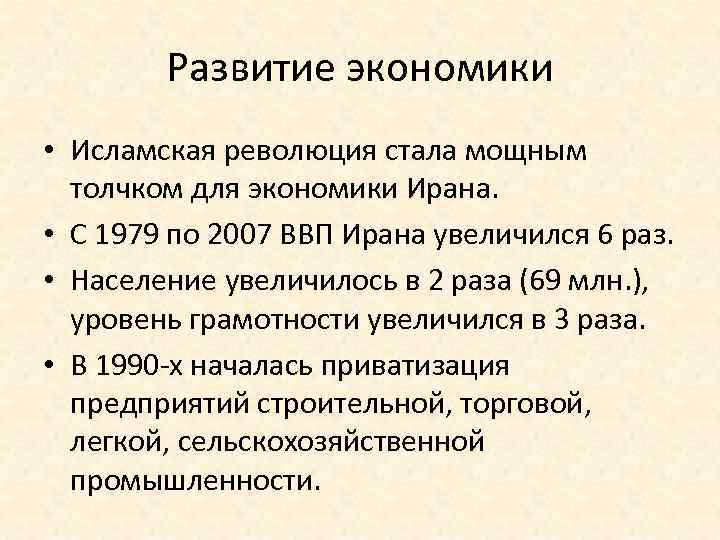 Развитие экономики

• Исламская революция стала мощным толчком для экономики Ирана.
• С 1979 по 2007 ВВП Ирана увеличился 6 раз.
• Население увеличилось в 2 раза (69 млн.), уровень грамотности увеличился в 3 раза.
• В 1990-х началась приватизация предприятий строительной, торговой, легкой, сельскохозяйственной промышленности.